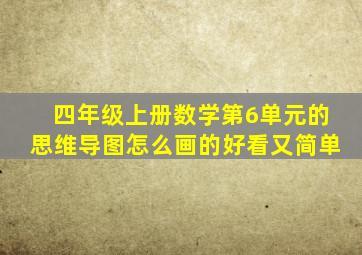 四年级上册数学第6单元的思维导图怎么画的好看又简单